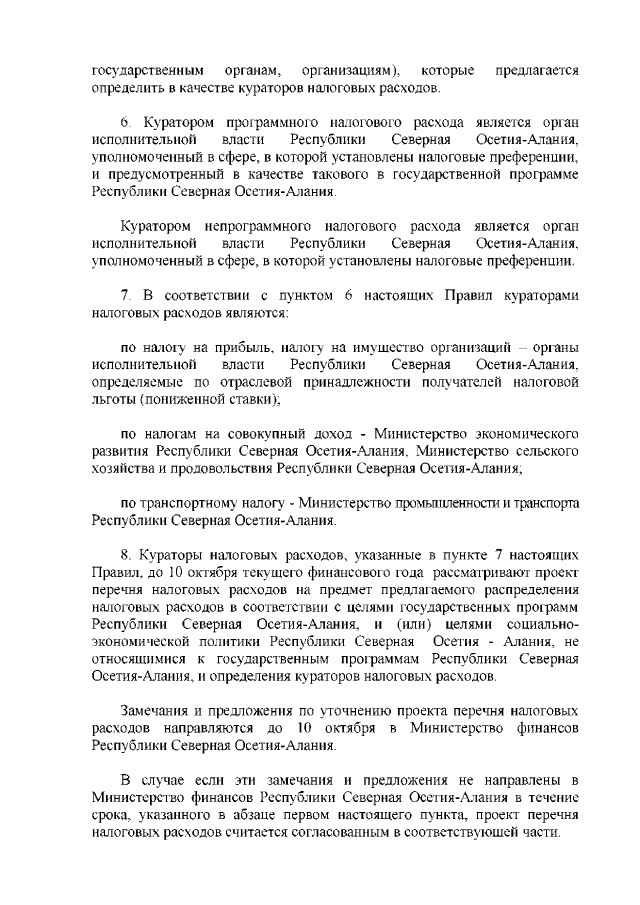 государственным органам, организациям), которые предлагается определить в качестве кураторов налоговых расходов.

6. Куратором программного налогового расхода является орган исполнительной власти Республики Северная Осетия-Алания, уполномоченный в сфере, в которой установлены налоговые преференции, и предусмотренный в качестве такового в государственной программе Республики Северная Осетия-Алания.

Куратором непрограммного налогового расхода является орган исполнительной власти Республики Северная Осетия-Алания, уполномоченный в сфере, в которой установлены налоговые преференции.

7. В соответствии с пунктом 6 настоящих Правил кураторами налоговых расходов являются:

по налогу на прибыль, налогу на имущество организаций – органы исполнительной власти Республики Северная Осетия-Алания, определяемые по отраслевой принадлежности получателей налоговой льготы (пониженной ставки);

по налогам на совокупный доход - Министерство экономического развития Республики Северная Осетия-Алания, Министерство сельского хозяйства и продовольствия Республики Северная Осетия-Алания;

по транспортному налогу - Министерство промышленности и транспорта Республики Северная Осетия-Алания.

8. Кураторы налоговых расходов, указанные в пункте 7 настоящих Правил, до 10 октября текущего финансового года рассматривают проект перечня налоговых расходов на предмет предлагаемого распределения налоговых расходов в соответствии с целями государственных программ Республики Северная Осетия-Алания, и (или) целями социально-экономической политики Республики Северная Осетия - Алания, не относящимися к государственным программам Республики Северная Осетия-Алания, и определения кураторов налоговых расходов.

Замечания и предложения по уточнению проекта перечня налоговых расходов направляются до 10 октября в Министерство финансов Республики Северная Осетия-Алания.

В случае если эти замечания и предложения не направлены в Министерство финансов Республики Северная Осетия-Алания в течение срока, указанного в абзаце первом настоящего пункта, проект перечня налоговых расходов считается согласованным в соответствующей части.